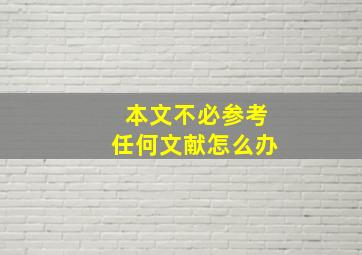 本文不必参考
任何文献怎么办